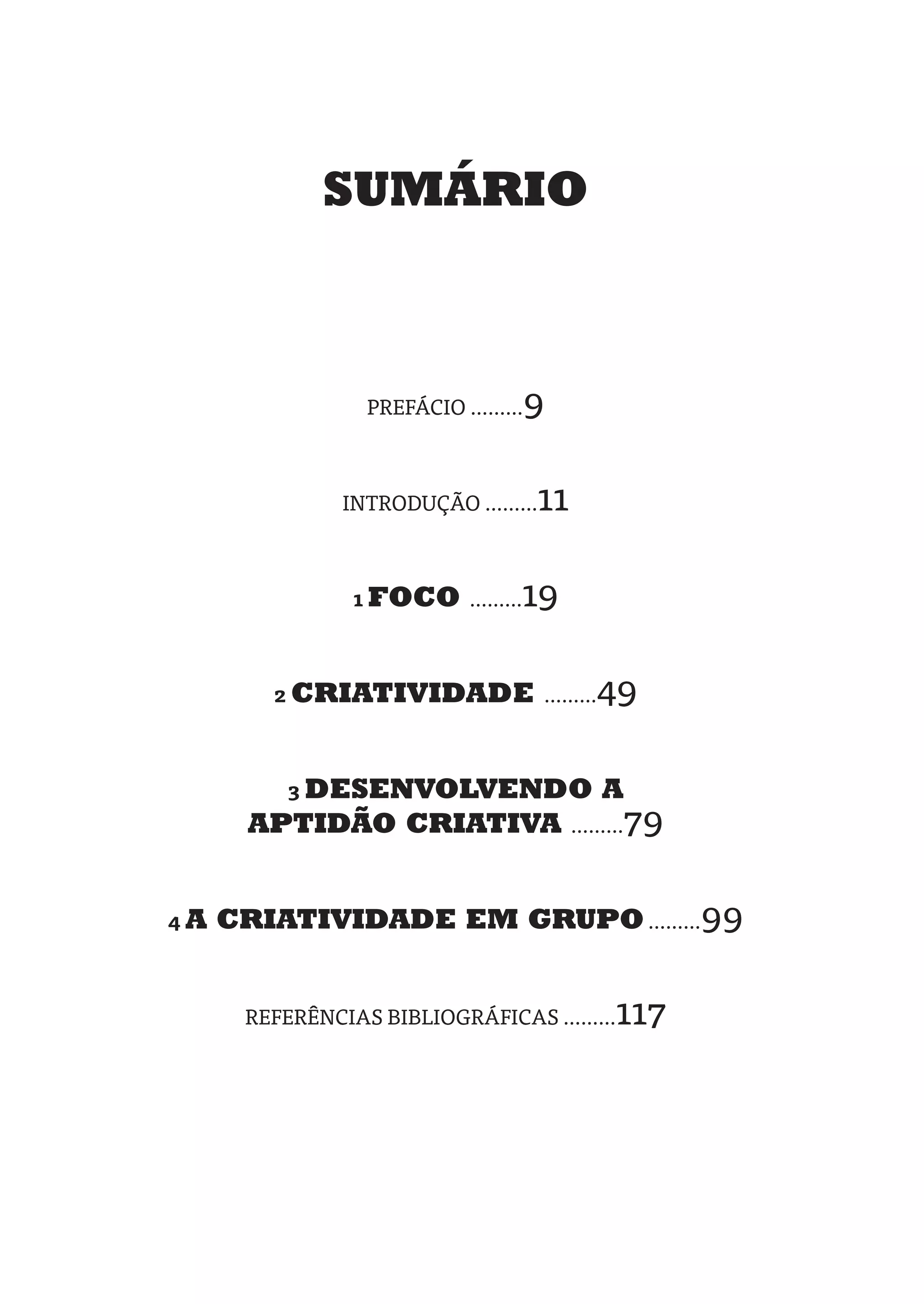 SUMÁRIO

PREFÁCIO .........9

INTRODUÇÃO .........11

1 FOCO .........19

2 CRIATIVIDADE .........49

3 DESENVOLVENDO A APTIDÃO CRIATIVA .........79

4 A CRIATIVIDADE EM GRUPO .........99

REFERÊNCIAS BIBLIOGRÁFICAS .........117